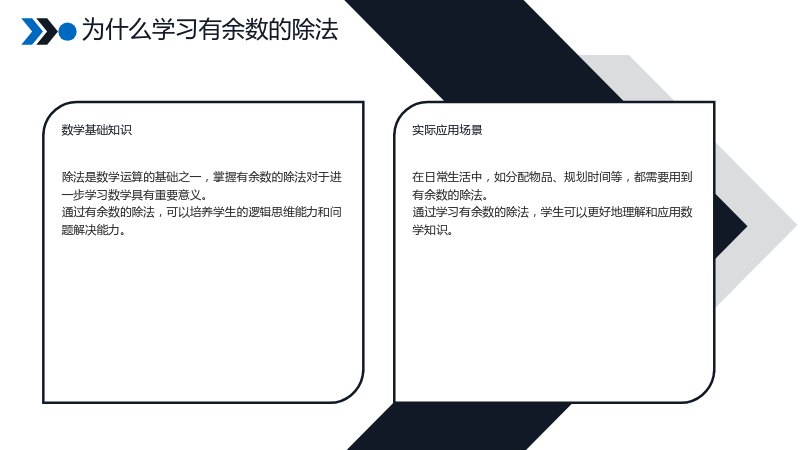 为什么学习有余数的除法

数学基础知识

除法是数学运算的基础之一，掌握有余数的除法对于进一步学习数学具有重要意义。

通过有余数的除法，可以培养学生的逻辑思维能力和问题解决能力。

实际应用场景

在日常生活中，如分配物品、规划时间等，都需要用到有余数的除法。

通过学习有余数的除法，学生可以更好地理解和应用数学知识。